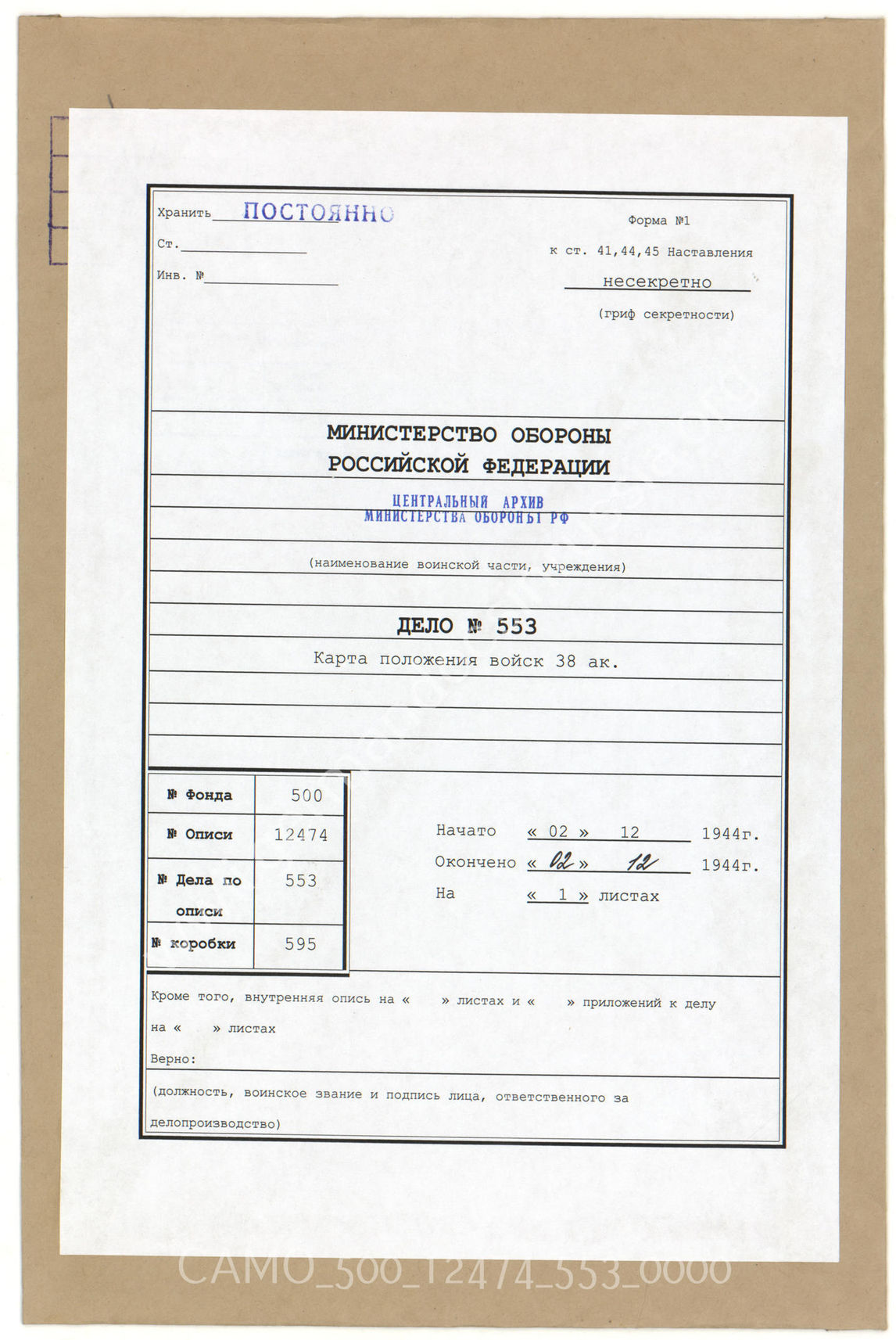 Хранить ПОСТОЯННО

Ст. ____

Инв. № ____

Форма №1

к ст. 41,44,45 Наставления

несекретно

(гриф секретности)

МИНИСТЕРСТВО ОБОРОНЫ
РОССИЙСКОЙ ФЕДЕРАЦИИ

ЦЕНТРАЛЬНЫЙ АРХИВ
МИНИСТЕРСТВА ОБОРОНЫ РФ

(наименование воинской части, учреждения)

ДЕЛО № 553

Карта положения войск 38 ак.

| № Фонда | 500 |
|---|---|
| № Описи | 12474 |
| № Дела по описи | 553 |
| № коробки | 595 |

Начато « 02 » 12 1944г.

Окончено « 02 » 12 1944г.

На « 1 » листах

Кроме того, внутренняя опись на « » листах и « » приложений к делу на « » листах

Верно:

(должность, воинское звание и подпись лица, ответственного за делопроизводство)

CAMO_500_12474_553_0000